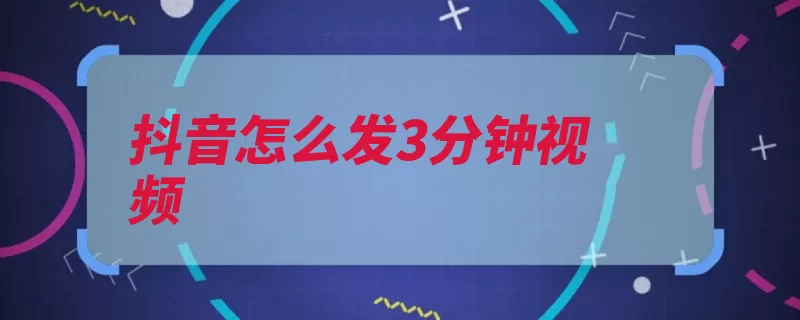 抖音怎么发3分钟视频